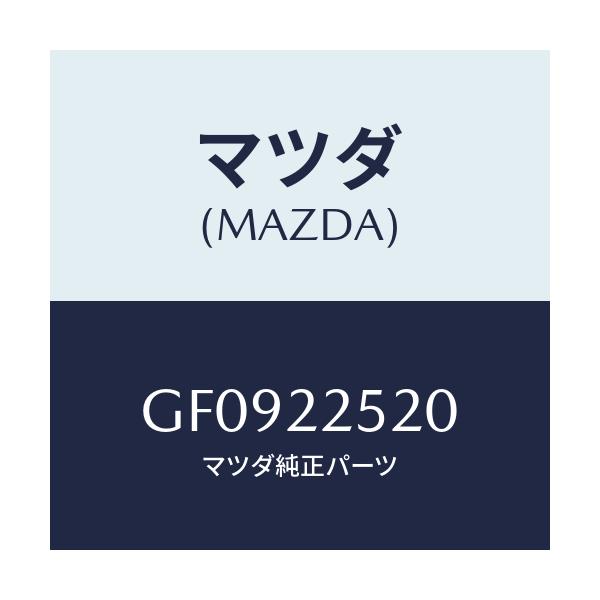 マツダ
(MAZDA)

GF0922520
マツダ純正パーツ